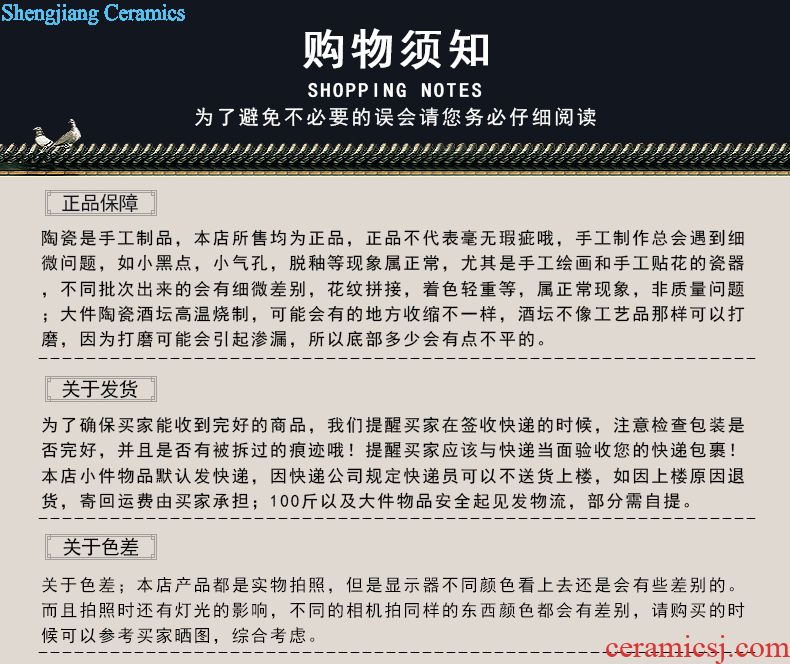 Shengjiang Ceramics

购物须知

SHOPPING NOTES

为了避免不必要的误会请您务必仔细阅读

正品保障

陶瓷是手工制品，本店所售均为正品，正品不代表毫无瑕疵哦，手工制作总会遇到细微问题，如小黑点，小气孔，脱釉等现象属正常，尤其是手工绘画和手工贴花的瓷器，不同批次出来的会有细微差别，花纹拼接，着色轻重等，属正常现象，非质量问题；大件陶瓷酒坛高温烧制，可能会有的地方收缩不一样，酒坛不像工艺品那样可以打磨，因为打磨可能会引起渗漏，所以底部多少会有点不平的。

关于发货

为了确保买家能收到完好的商品，我们提醒买家在签收快递的时候，注意检查包装是否完好，并且是否有被拆过的痕迹哦！提醒买家应该与快递当面验收您的快递包裹！本店小件物品默认发快递，因快递公司规定快递员可以不送货上楼，如因上楼原因退货，寄回运费由买家承担；100斤以及大件物品安全起见发物流，部分需自提。

关于色差

关于色差；本店产品都是实物拍照，但是显示器不同颜色看上去还是会有些差别的。而且拍照时还有灯光的影响，不同的相机拍同样的东西颜色都会有差别，请购买的时候可以参考买家晒图，综合考虑。

ceramicsj.com